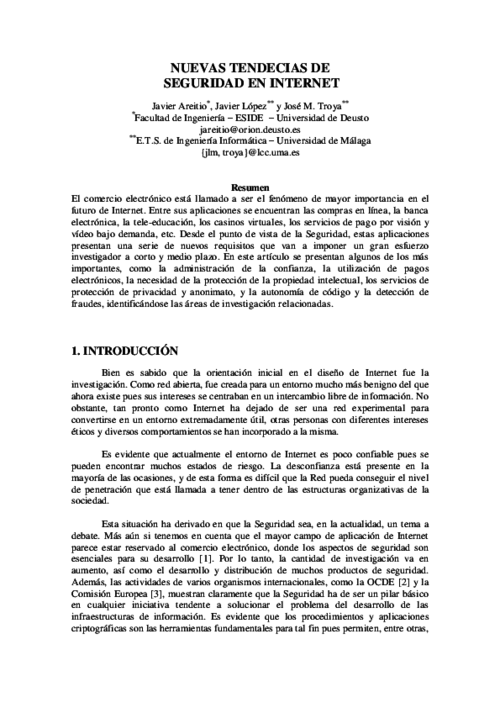 NUEVAS TENDECIAS DE
SEGURIDAD EN INTERNET

Javier Areitio$^{*}$, Javier López$^{**}$ y José M. Troya$^{**}$
$^{*}$Facultad de Ingeniería – ESIDE – Universidad de Deusto
jareitio@orion.deusto.es
$^{**}$E.T.S. de Ingeniería Informática – Universidad de Málaga
{jlm, troya}@lcc.uma.es

Resumen

El comercio electrónico está llamado a ser el fenómeno de mayor importancia en el futuro de Internet. Entre sus aplicaciones se encuentran las compras en línea, la banca electrónica, la tele-educación, los casinos virtuales, los servicios de pago por visión y vídeo bajo demanda, etc. Desde el punto de vista de la Seguridad, estas aplicaciones presentan una serie de nuevos requisitos que van a imponer un gran esfuerzo investigador a corto y medio plazo. En este artículo se presentan algunos de los más importantes, como la administración de la confianza, la utilización de pagos electrónicos, la necesidad de la protección de la propiedad intelectual, los servicios de protección de privacidad y anonimato, y la autonomía de código y la detección de fraudes, identificándose las áreas de investigación relacionadas.

1. INTRODUCCIÓN

Bien es sabido que la orientación inicial en el diseño de Internet fue la investigación. Como red abierta, fue creada para un entorno mucho más benigno del que ahora existe pues sus intereses se centraban en un intercambio libre de información. No obstante, tan pronto como Internet ha dejado de ser una red experimental para convertirse en un entorno extremadamente útil, otras personas con diferentes intereses éticos y diversos comportamientos se han incorporado a la misma.

Es evidente que actualmente el entorno de Internet es poco confiable pues se pueden encontrar muchos estados de riesgo. La desconfianza está presente en la mayoría de las ocasiones, y de esta forma es difícil que la Red pueda conseguir el nivel de penetración que está llamada a tener dentro de las estructuras organizativas de la sociedad.

Esta situación ha derivado en que la Seguridad sea, en la actualidad, un tema a debate. Más aún si tenemos en cuenta que el mayor campo de aplicación de Internet parece estar reservado al comercio electrónico, donde los aspectos de seguridad son esenciales para su desarrollo [1]. Por lo tanto, la cantidad de investigación va en aumento, así como el desarrollo y distribución de muchos productos de seguridad. Además, las actividades de varios organismos internacionales, como la OCDE [2] y la Comisión Europea [3], muestran claramente que la Seguridad ha de ser un pilar básico en cualquier iniciativa tendente a solucionar el problema del desarrollo de las infraestructuras de información. Es evidente que los procedimientos y aplicaciones criptográficas son las herramientas fundamentales para tal fin pues permiten, entre otras,